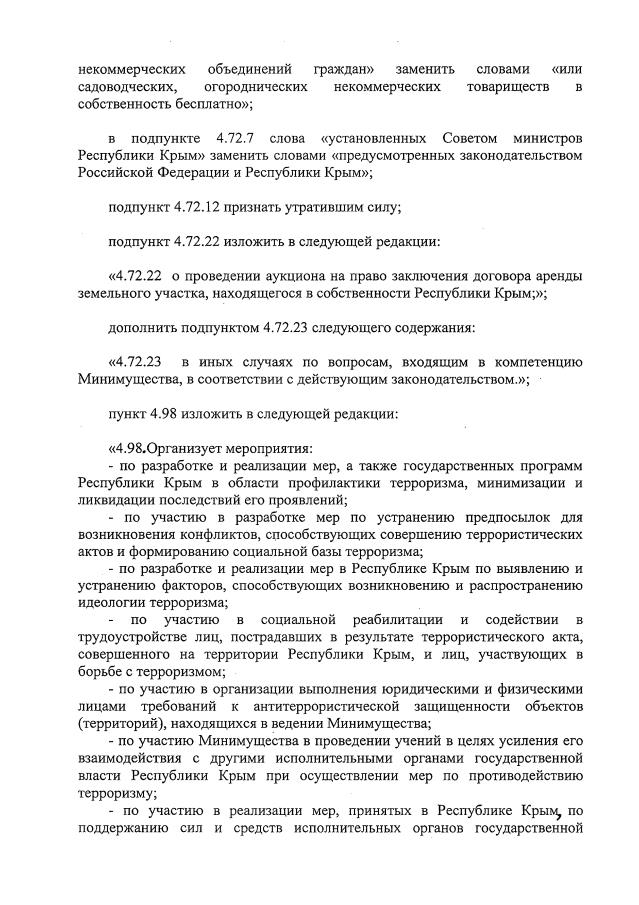 некоммерческих объединений граждан» заменить словами «или садоводческих, огороднических некоммерческих товариществ в собственность бесплатно»;

в подпункте 4.72.7 слова «установленных Советом министров Республики Крым» заменить словами «предусмотренных законодательством Российской Федерации и Республики Крым»;

подпункт 4.72.12 признать утратившим силу;

подпункт 4.72.22 изложить в следующей редакции:

«4.72.22 о проведении аукциона на право заключения договора аренды земельного участка, находящегося в собственности Республики Крым;»;

дополнить подпунктом 4.72.23 следующего содержания:

«4.72.23 в иных случаях по вопросам, входящим в компетенцию Минимущества, в соответствии с действующим законодательством.»;

пункт 4.98 изложить в следующей редакции:

«4.98.Организует мероприятия:
- по разработке и реализации мер, а также государственных программ Республики Крым в области профилактики терроризма, минимизации и ликвидации последствий его проявлений;
- по участию в разработке мер по устранению предпосылок для возникновения конфликтов, способствующих совершению террористических актов и формированию социальной базы терроризма;
- по разработке и реализации мер в Республике Крым по выявлению и устранению факторов, способствующих возникновению и распространению идеологии терроризма;
- по участию в социальной реабилитации и содействии в трудоустройстве лиц, пострадавших в результате террористического акта, совершенного на территории Республики Крым, и лиц, участвующих в борьбе с терроризмом;
- по участию в организации выполнения юридическими и физическими лицами требований к антитеррористической защищенности объектов (территорий), находящихся в ведении Минимущества;
- по участию Минимущества в проведении учений в целях усиления его взаимодействия с другими исполнительными органами государственной власти Республики Крым при осуществлении мер по противодействию терроризму;
- по участию в реализации мер, принятых в Республике Крым, по поддержанию сил и средств исполнительных органов государственной